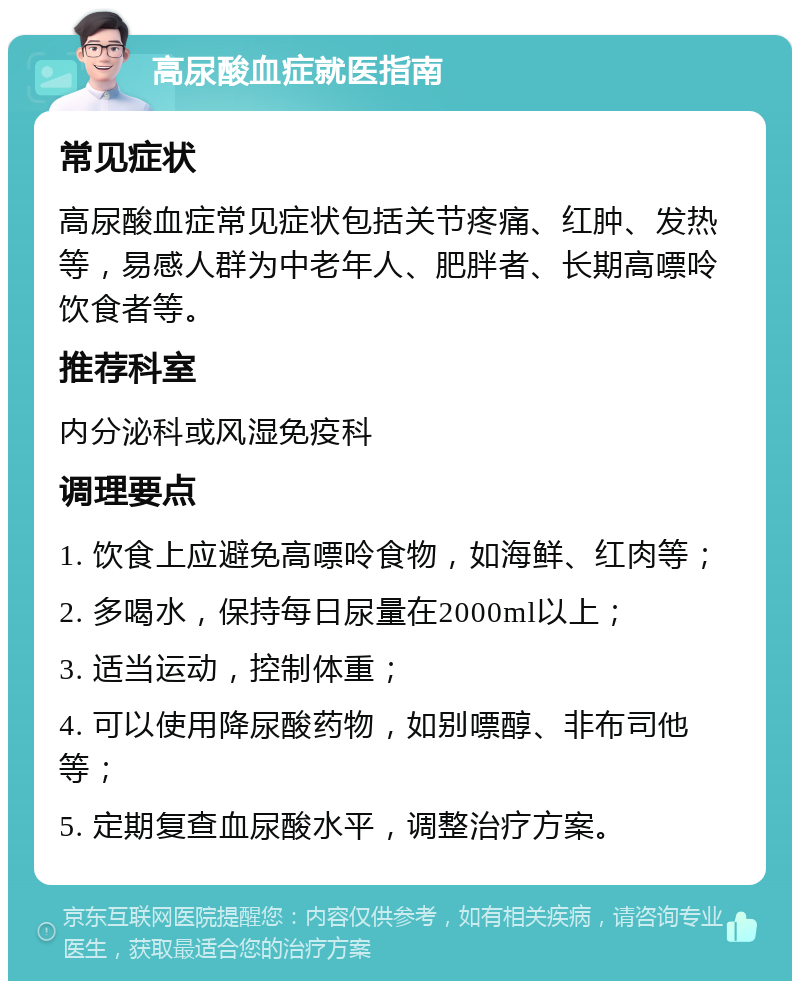 高尿酸血症就医指南

常见症状

高尿酸血症常见症状包括关节疼痛、红肿、发热等，易感人群为中老年人、肥胖者、长期高嘌呤饮食者等。

推荐科室

内分泌科或风湿免疫科

调理要点

1. 饮食上应避免高嘌呤食物，如海鲜、红肉等；

2. 多喝水，保持每日尿量在2000ml以上；

3. 适当运动，控制体重；

4. 可以使用降尿酸药物，如别嘌醇、非布司他等；

5. 定期复查血尿酸水平，调整治疗方案。

京东互联网医院提醒您：内容仅供参考，如有相关疾病，请咨询专业医生，获取最适合您的治疗方案